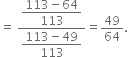 $= \frac{\frac{113-64}{113}}{\frac{113-49}{113}} = \frac{49}{64}.$